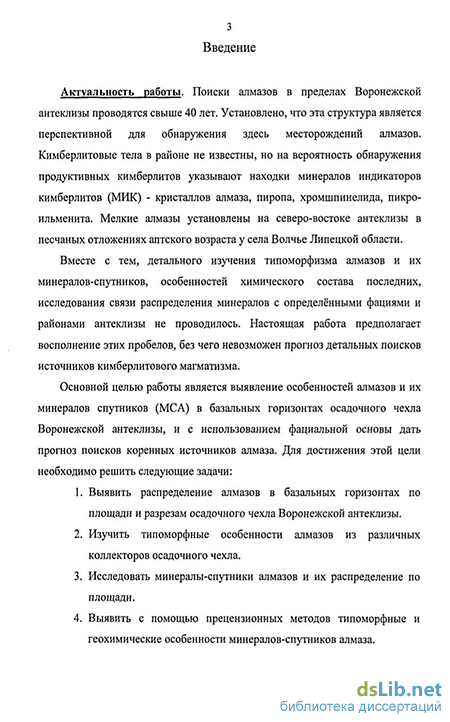 3

Введение

Актуальность работы. Поиски алмазов в пределах Воронежской антеклизы проводятся свыше 40 лет. Установлено, что эта структура является перспективной для обнаружения здесь месторождений алмазов. Кимберлитовые тела в районе не известны, но на вероятность обнаружения продуктивных кимберлитов указывают находки минералов индикаторов кимберлитов (МИК) - кристаллов алмаза, пиропа, хромшпинелида, пикроильменита. Мелкие алмазы установлены на северо-востоке антеклизы в песчаных отложениях аптского возраста у села Волчье Липецкой области.

Вместе с тем, детального изучения типоморфизма алмазов и их минералов-спутников, особенностей химического состава последних, исследования связи распределения минералов с определёнными фациями и районами антеклизы не проводилось. Настоящая работа предполагает восполнение этих пробелов, без чего невозможен прогноз детальных поисков источников кимберлитового магматизма.

Основной целью работы является выявление особенностей алмазов и их минералов спутников (МСА) в базальных горизонтах осадочного чехла Воронежской антеклизы, и с использованием фациальной основы дать прогноз поисков коренных источников алмаза. Для достижения этой цели необходимо решить следующие задачи:

1. Выявить распределение алмазов в базальных горизонтах по площади и разрезам осадочного чехла Воронежской антеклизы.

2. Изучить типоморфные особенности алмазов из различных коллекторов осадочного чехла.

3. Исследовать минералы-спутники алмазов и их распределение по площади.

4. Выявить с помощью прецензионных методов типоморфные и геохимические особенности минералов-спутников алмаза.

dsLib.net
библиотека диссертаций